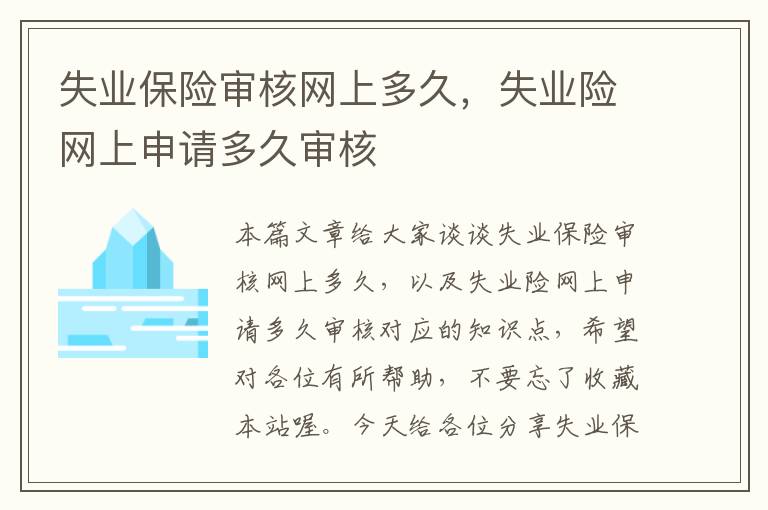 失业保险审核网上多久，失业险网上申请多久审核

本篇文章给大家谈谈失业保险审核网上多久，以及失业险网上申请多久审核对应的知识点，希望对各位有所帮助，不要忘了收藏本站喔。今天给各位分享失业保